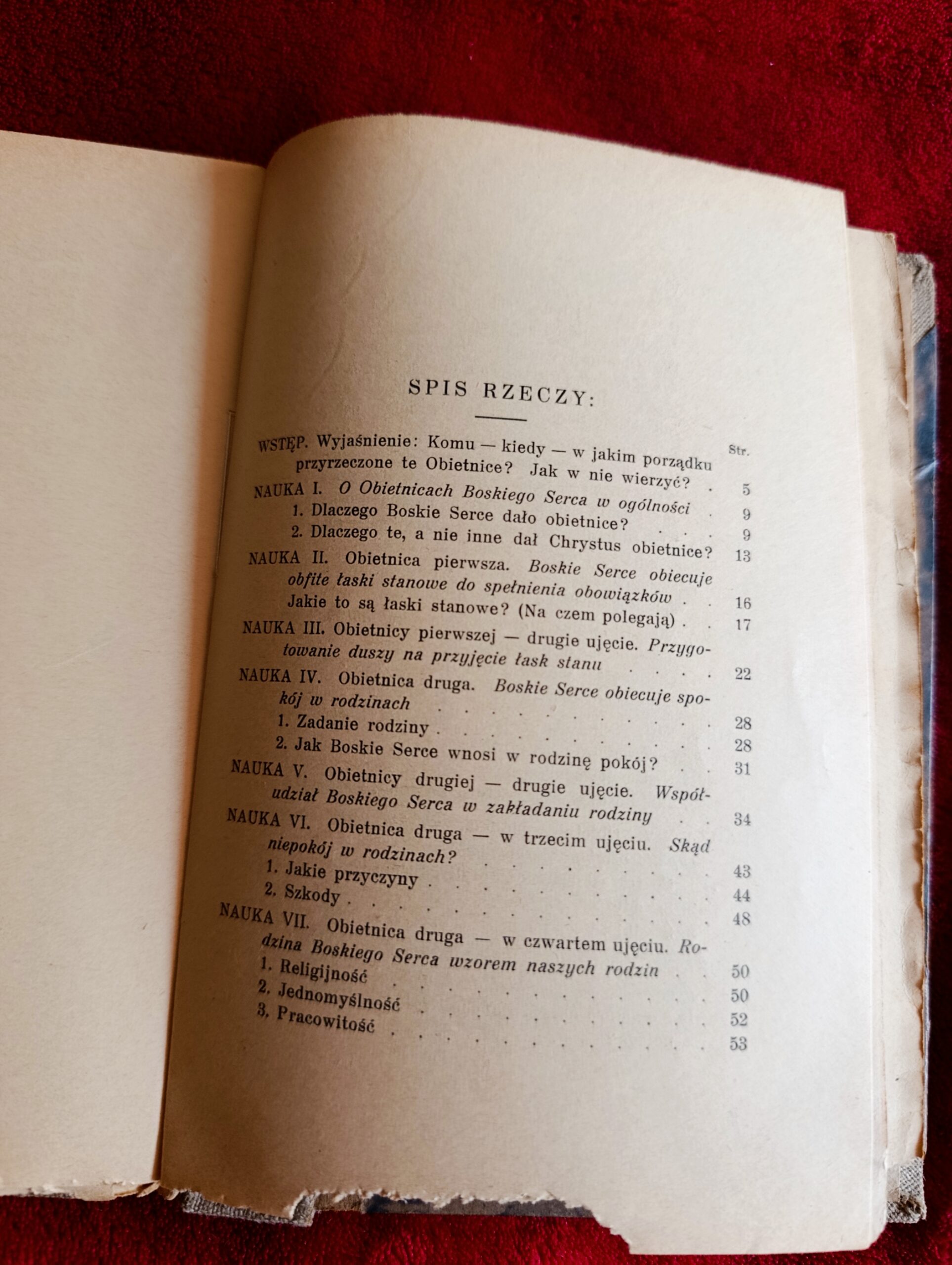 SPIS RZECZY:

Str.

WSTĘP. Wyjaśnienie: Komu — kiedy — w jakim porządku przyrzeczone te Obietnice? Jak w nie wierzyć? 5

NAUKA I. O Obietnicach Boskiego Serca w ogólności 9
1. Dlaczego Boskie Serce dało obietnice? 9
2. Dlaczego te, a nie inne dał Chrystus obietnice? 13

NAUKA II. Obietnica pierwsza. Boskie Serce obiecuje obfite łaski stanowe do spełnienia obowiązków 16
Jakie to są łaski stanowe? (Na czem polegają) 17

NAUKA III. Obietnicy pierwszej — drugie ujęcie. Przygotowanie duszy na przyjęcie łask stanu 22

NAUKA IV. Obietnica druga. Boskie Serce obiecuje spokój w rodzinach 28
1. Zadanie rodziny 28
2. Jak Boskie Serce wnosi w rodzinę pokój? 31

NAUKA V. Obietnicy drugiej — drugie ujęcie. Współudział Boskiego Serca w zakładaniu rodziny 34

NAUKA VI. Obietnica druga — w trzecim ujęciu. Skąd niepokój w rodzinach? 43
1. Jakie przyczyny 44
2. Szkody 48

NAUKA VII. Obietnica druga — w czwartem ujęciu. Rodzina Boskiego Serca wzorem naszych rodzin 50
1. Religijność 50
2. Jednomyślność 52
3. Pracowitość 53